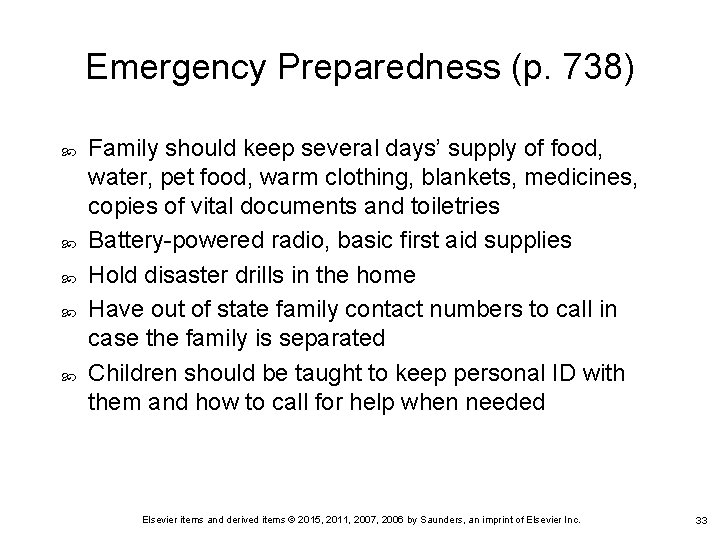 Emergency Preparedness (p. 738)

- Family should keep several days' supply of food, water, pet food, warm clothing, blankets, medicines, copies of vital documents and toiletries
- Battery-powered radio, basic first aid supplies
- Hold disaster drills in the home
- Have out of state family contact numbers to call in case the family is separated
- Children should be taught to keep personal ID with them and how to call for help when needed

Elsevier items and derived items © 2015, 2011, 2007, 2006 by Saunders, an imprint of Elsevier Inc.

33